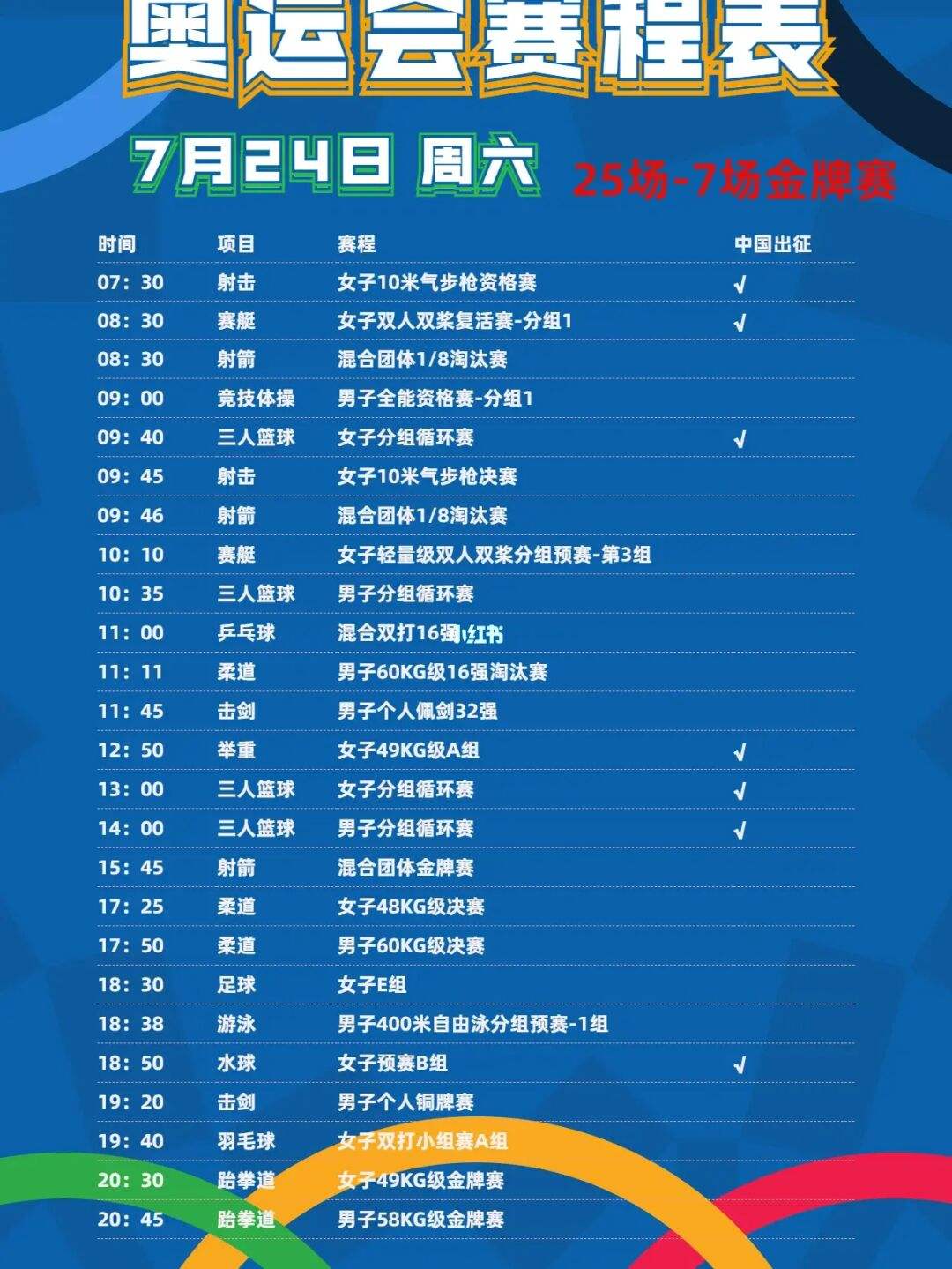 奥运会赛程表

7月24日 周六 25场-7场金牌赛

| 时间 | 项目 | 赛程 | 中国出征 |
|---|---|---|---|
| 07：30 | 射击 | 女子10米气步枪资格赛 | √ |
| 08：30 | 赛艇 | 女子双人双桨复活赛-分组1 | √ |
| 08：30 | 射箭 | 混合团体1/8淘汰赛 | |
| 09：00 | 竞技体操 | 男子全能资格赛-分组1 | |
| 09：40 | 三人篮球 | 女子分组循环赛 | √ |
| 09：45 | 射击 | 女子10米气步枪决赛 | |
| 09：46 | 射箭 | 混合团体1/8淘汰赛 | |
| 10：10 | 赛艇 | 女子轻量级双人双桨分组预赛-第3组 | |
| 10：35 | 三人篮球 | 男子分组循环赛 | |
| 11：00 | 乒乓球 | 混合双打16强 小红书 | |
| 11：11 | 柔道 | 男子60KG级16强淘汰赛 | |
| 11：45 | 击剑 | 男子个人佩剑32强 | |
| 12：50 | 举重 | 女子49KG级A组 | √ |
| 13：00 | 三人篮球 | 女子分组循环赛 | √ |
| 14：00 | 三人篮球 | 男子分组循环赛 | √ |
| 15：45 | 射箭 | 混合团体金牌赛 | |
| 17：25 | 柔道 | 女子48KG级决赛 | |
| 17：50 | 柔道 | 男子60KG级决赛 | |
| 18：30 | 足球 | 女子E组 | |
| 18：38 | 游泳 | 男子400米自由泳分组预赛-1组 | |
| 18：50 | 水球 | 女子预赛B组 | √ |
| 19：20 | 击剑 | 男子个人铜牌赛 | |
| 19：40 | 羽毛球 | 女子双打小组赛A组 | |
| 20：30 | 跆拳道 | 女子49KG级金牌赛 | |
| 20：45 | 跆拳道 | 男子58KG级金牌赛 | |